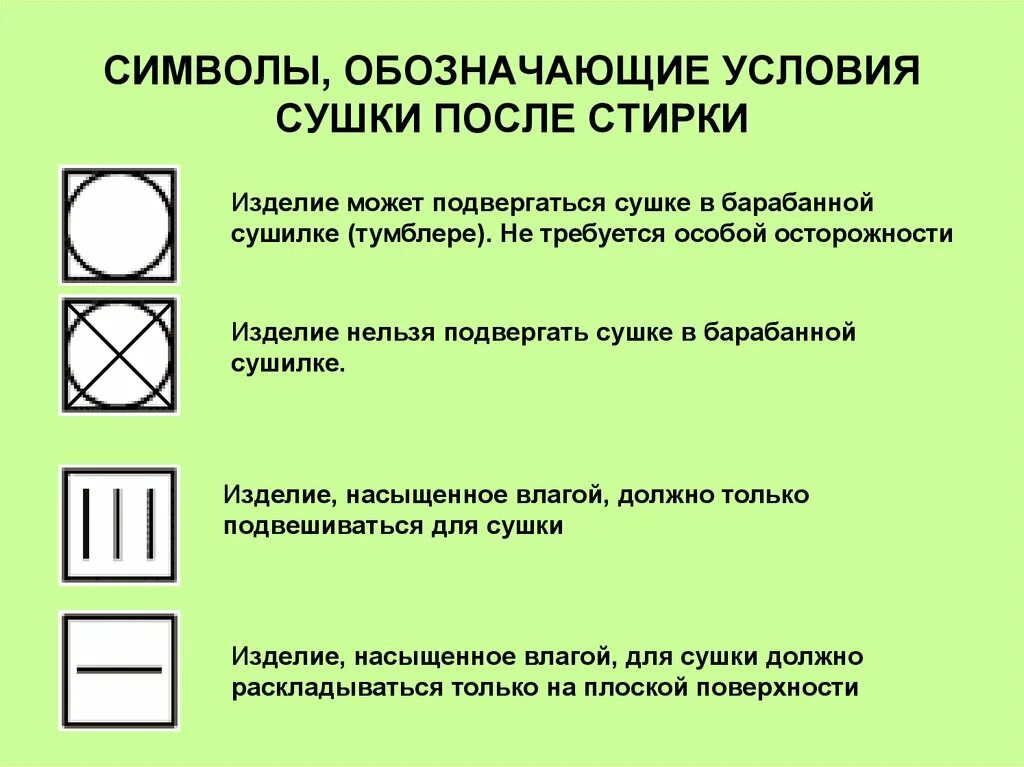 СИМВОЛЫ, ОБОЗНАЧАЮЩИЕ УСЛОВИЯ СУШКИ ПОСЛЕ СТИРКИ

Изделие может подвергаться сушке в барабанной сушилке (тумблере). Не требуется особой осторожности

Изделие нельзя подвергать сушке в барабанной сушилке.

Изделие, насыщенное влагой, должно только подвешиваться для сушки

Изделие, насыщенное влагой, для сушки должно раскладываться только на плоской поверхности